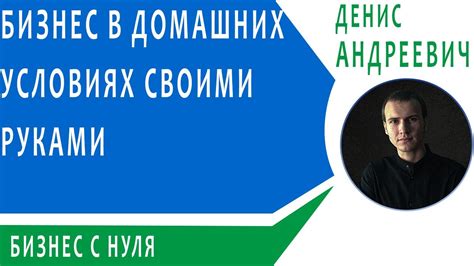 БИЗНЕС В ДОМАШНИХ УСЛОВИЯХ СВОИМИ РУКАМИ

ДЕНИС АНДРЕЕВИЧ

БИЗНЕС С НУЛЯ